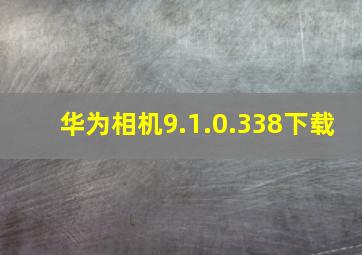 华为相机9.1.0.338下载